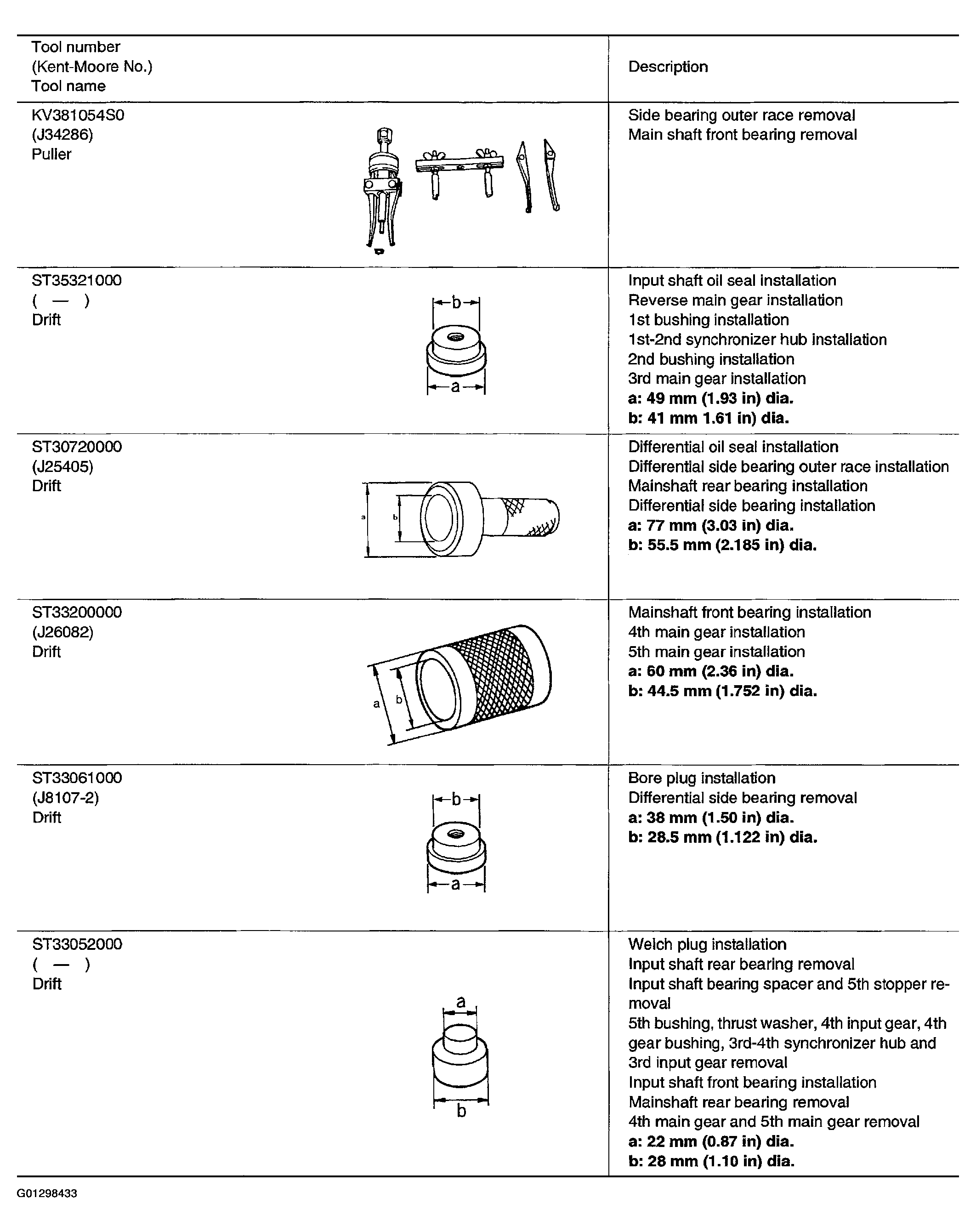 | Tool number (Kent-Moore No.) Tool name | Description |
|---|---|
| KV381054S0 (J34286) Puller | Side bearing outer race removal Main shaft front bearing removal |
| ST35321000 ( — ) Drift b a | Input shaft oil seal installation Reverse main gear installation 1st bushing installation 1st-2nd synchronizer hub installation 2nd bushing installation 3rd main gear installation **a: 49 mm (1.93 in) dia.** **b: 41 mm 1.61 in) dia.** |
| ST30720000 (J25405) Drift a b | Differential oil seal installation Differential side bearing outer race installation Mainshaft rear bearing installation Differential side bearing installation **a: 77 mm (3.03 in) dia.** **b: 55.5 mm (2.185 in) dia.** |
| ST33200000 (J26082) Drift a b | Mainshaft front bearing installation 4th main gear installation 5th main gear installation **a: 60 mm (2.36 in) dia.** **b: 44.5 mm (1.752 in) dia.** |
| ST33061000 (J8107-2) Drift b a | Bore plug installation Differential side bearing removal **a: 38 mm (1.50 in) dia.** **b: 28.5 mm (1.122 in) dia.** |
| ST33052000 ( — ) Drift a b | Welch plug installation Input shaft rear bearing removal Input shaft bearing spacer and 5th stopper removal 5th bushing, thrust washer, 4th input gear, 4th gear bushing, 3rd-4th synchronizer hub and 3rd input gear removal Input shaft front bearing installation Mainshaft rear bearing removal 4th main gear and 5th main gear removal **a: 22 mm (0.87 in) dia.** **b: 28 mm (1.10 in) dia.** |

G01298433